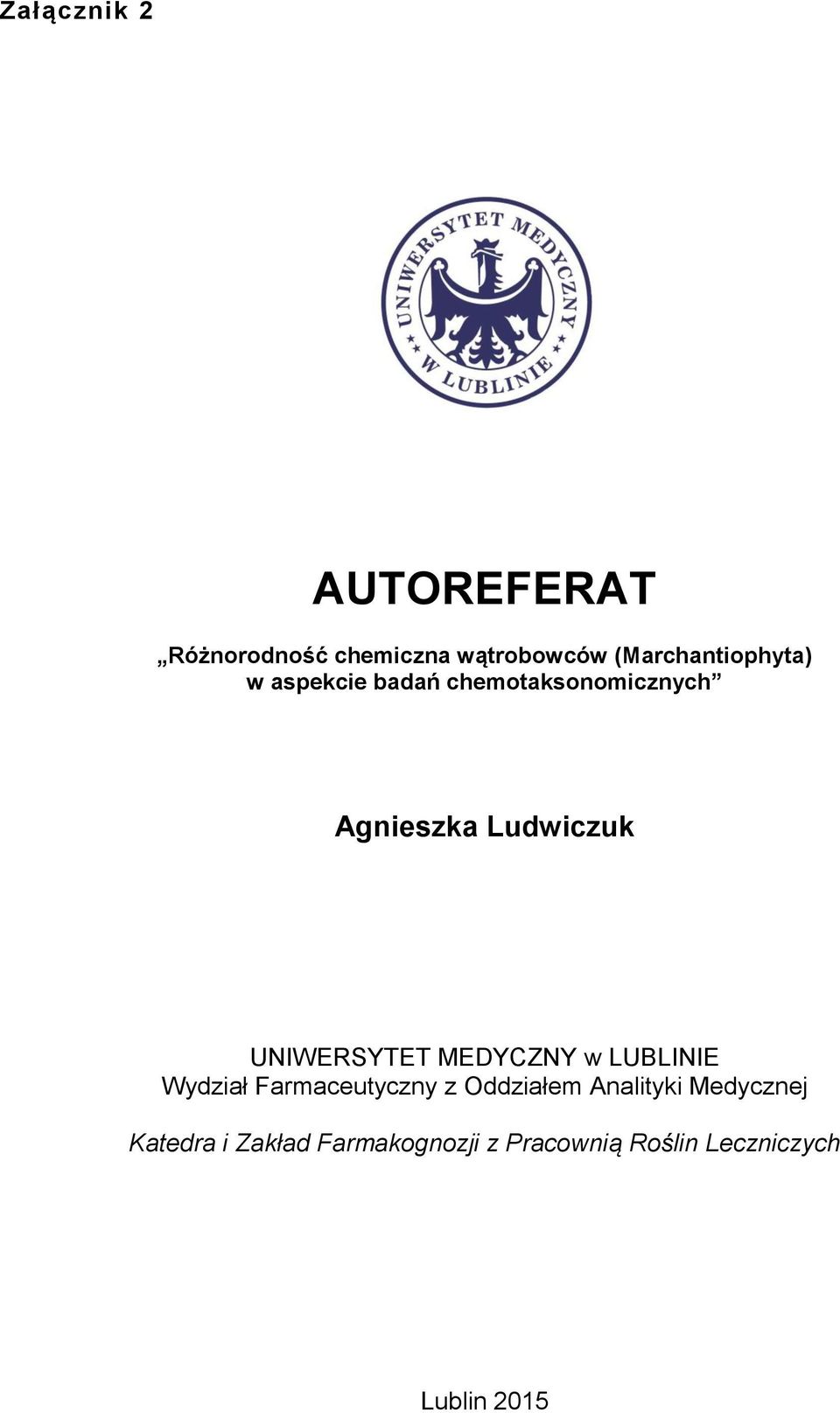 Załącznik 2

UNIWERSYTET MEDYCZNY W LUBLINIE

AUTOREFERAT

„Różnorodność chemiczna wątrobowców (Marchantiophyta) w aspekcie badań chemotaksonomicznych”

Agnieszka Ludwiczuk

UNIWERSYTET MEDYCZNY w LUBLINIE
Wydział Farmaceutyczny z Oddziałem Analityki Medycznej

Katedra i Zakład Farmakognozji z Pracownią Roślin Leczniczych

Lublin 2015